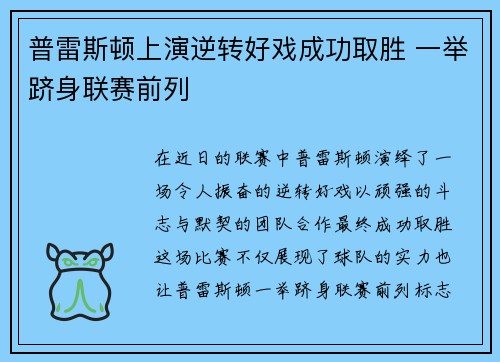 普雷斯顿上演逆转好戏成功取胜 一举跻身联赛前列

在近日的联赛中普雷斯顿演绎了一场令人振奋的逆转好戏以顽强的斗志与默契的团队合作最终成功取胜这场比赛不仅展现了球队的实力也让普雷斯顿一举跻身联赛前列标志